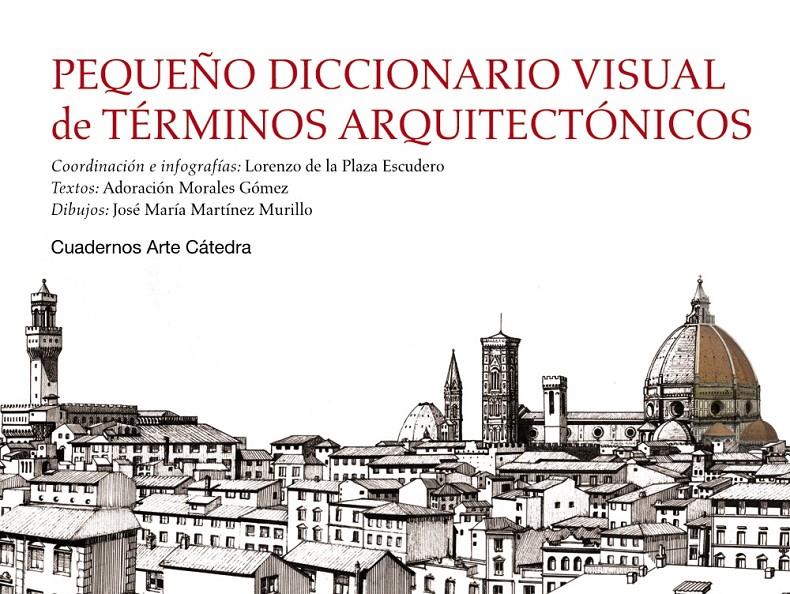 PEQUEÑO DICCIONARIO VISUAL de TÉRMINOS ARQUITECTÓNICOS

Coordinación e infografías: Lorenzo de la Plaza Escudero
Textos: Adoración Morales Gómez
Dibujos: José María Martínez Murillo

Cuadernos Arte Cátedra